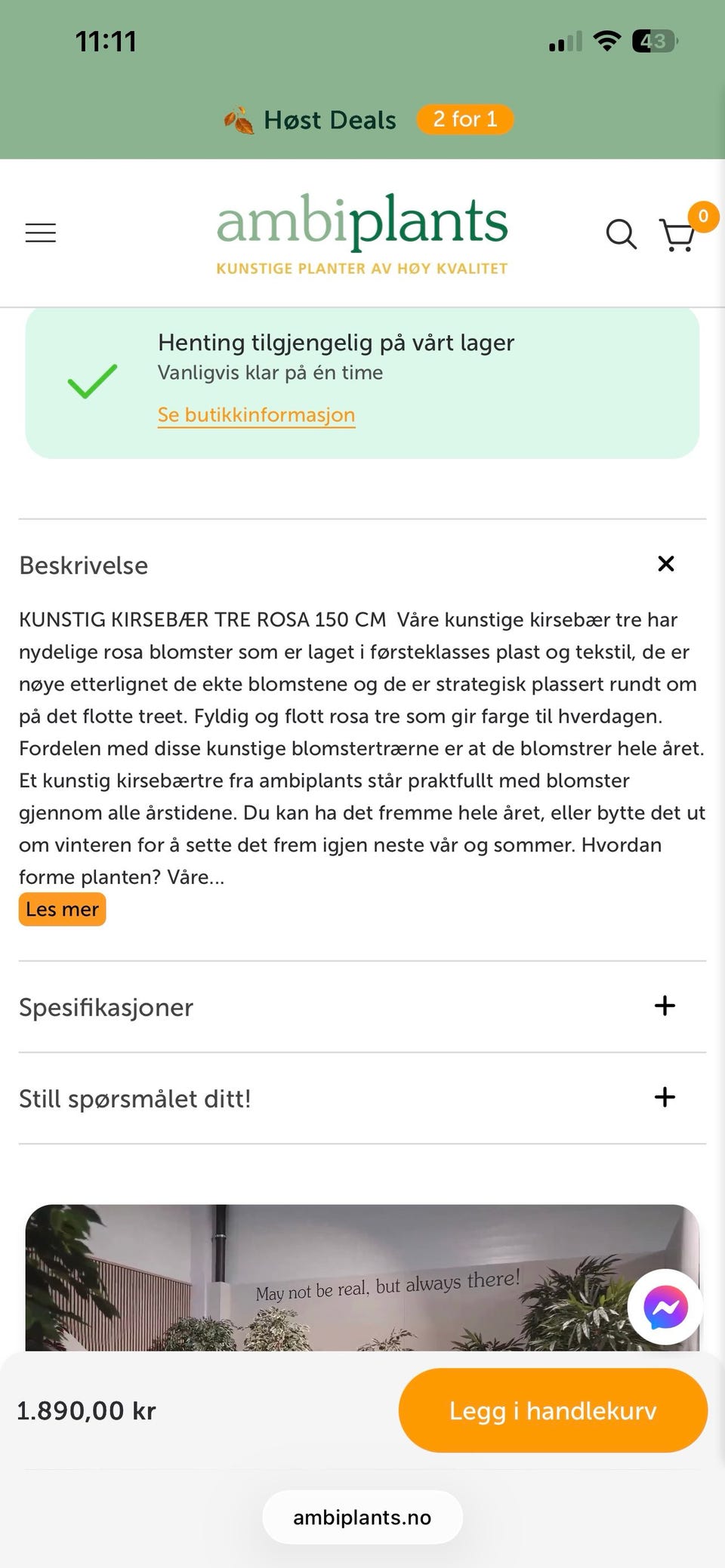 11:11

43

Høst Deals 2 for 1

ambiplants
KUNSTIGE PLANTER AV HØY KVALITET

0

Henting tilgjengelig på vårt lager
Vanligvis klar på én time
Se butikkinformasjon

Beskrivelse

KUNSTIG KIRSEBÆR TRE ROSA 150 CM Våre kunstige kirsebær tre har nydelige rosa blomster som er laget i førsteklasses plast og tekstil, de er nøye etterlignet de ekte blomstene og de er strategisk plassert rundt om på det flotte treet. Fyldig og flott rosa tre som gir farge til hverdagen. Fordelen med disse kunstige blomstertrærne er at de blomstrer hele året. Et kunstig kirsebærtre fra ambiplants står praktfullt med blomster gjennom alle årstidene. Du kan ha det fremme hele året, eller bytte det ut om vinteren for å sette det frem igjen neste vår og sommer. Hvordan forme planten? Våre...

Les mer

Spesifikasjoner

Still spørsmålet ditt!

May not be real, but always there!

1.890,00 kr

Legg i handlekurv

ambiplants.no